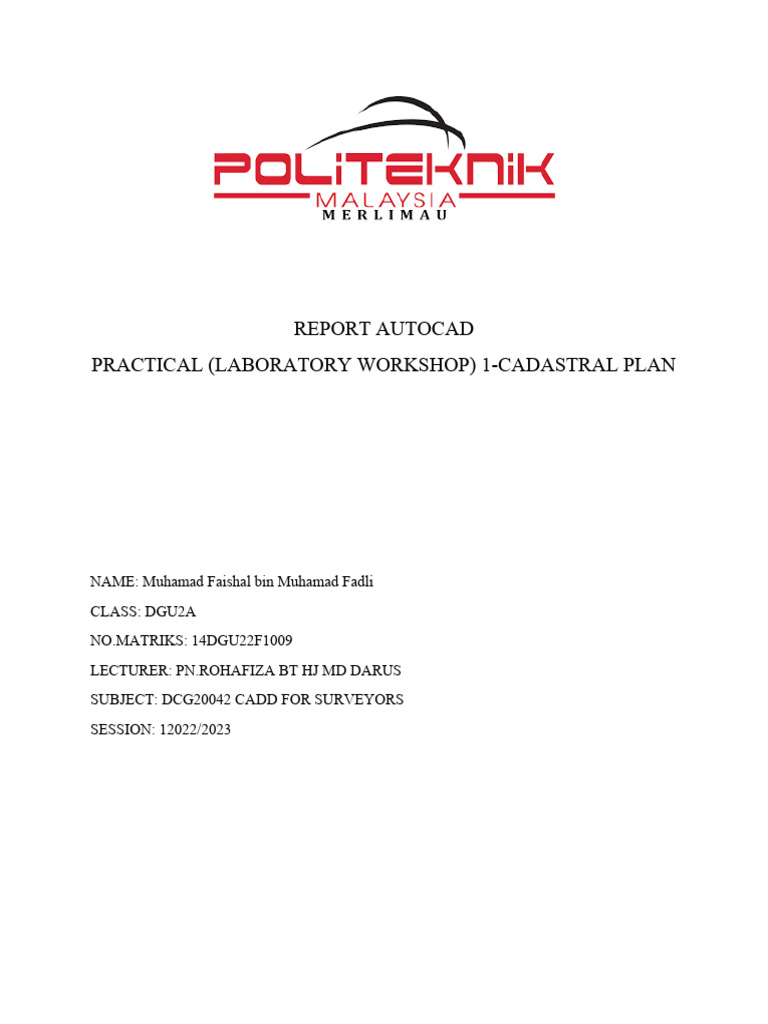 POLITEKNIK
MALAYSIA
MERLIMAU

REPORT AUTOCAD
PRACTICAL (LABORATORY WORKSHOP) 1-CADASTRAL PLAN

NAME: Muhamad Faishal bin Muhamad Fadli
CLASS: DGU2A
NO.MATRIKS: 14DGU22F1009
LECTURER: PN.ROHAFIZA BT HJ MD DARUS
SUBJECT: DCG20042 CADD FOR SURVEYORS
SESSION: 12022/2023